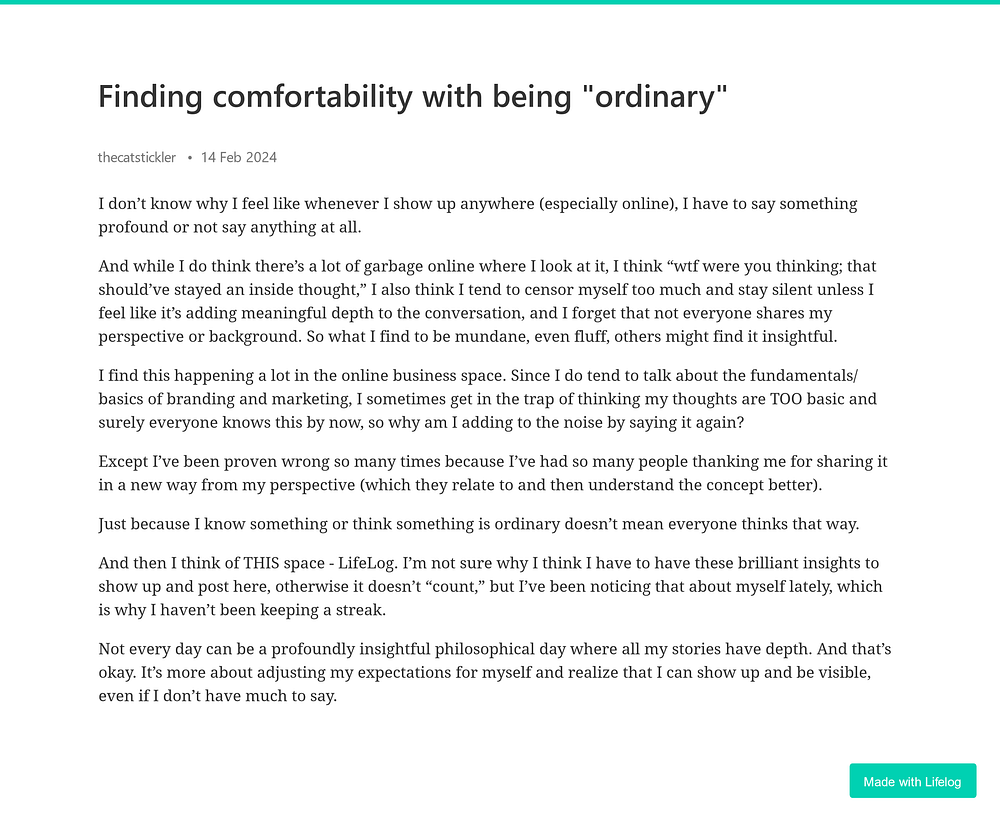 Finding comfortability with being "ordinary"

thecatstickler • 14 Feb 2024

I don’t know why I feel like whenever I show up anywhere (especially online), I have to say something profound or not say anything at all.

And while I do think there’s a lot of garbage online where I look at it, I think “wtf were you thinking; that should’ve stayed an inside thought,” I also think I tend to censor myself too much and stay silent unless I feel like it’s adding meaningful depth to the conversation, and I forget that not everyone shares my perspective or background. So what I find to be mundane, even fluff, others might find it insightful.

I find this happening a lot in the online business space. Since I do tend to talk about the fundamentals/basics of branding and marketing, I sometimes get in the trap of thinking my thoughts are TOO basic and surely everyone knows this by now, so why am I adding to the noise by saying it again?

Except I’ve been proven wrong so many times because I’ve had so many people thanking me for sharing it in a new way from my perspective (which they relate to and then understand the concept better).

Just because I know something or think something is ordinary doesn’t mean everyone thinks that way.

And then I think of THIS space - LifeLog. I’m not sure why I think I have to have these brilliant insights to show up and post here, otherwise it doesn’t “count,” but I’ve been noticing that about myself lately, which is why I haven’t been keeping a streak.

Not every day can be a profoundly insightful philosophical day where all my stories have depth. And that’s okay. It’s more about adjusting my expectations for myself and realize that I can show up and be visible, even if I don’t have much to say.

Made with Lifelog